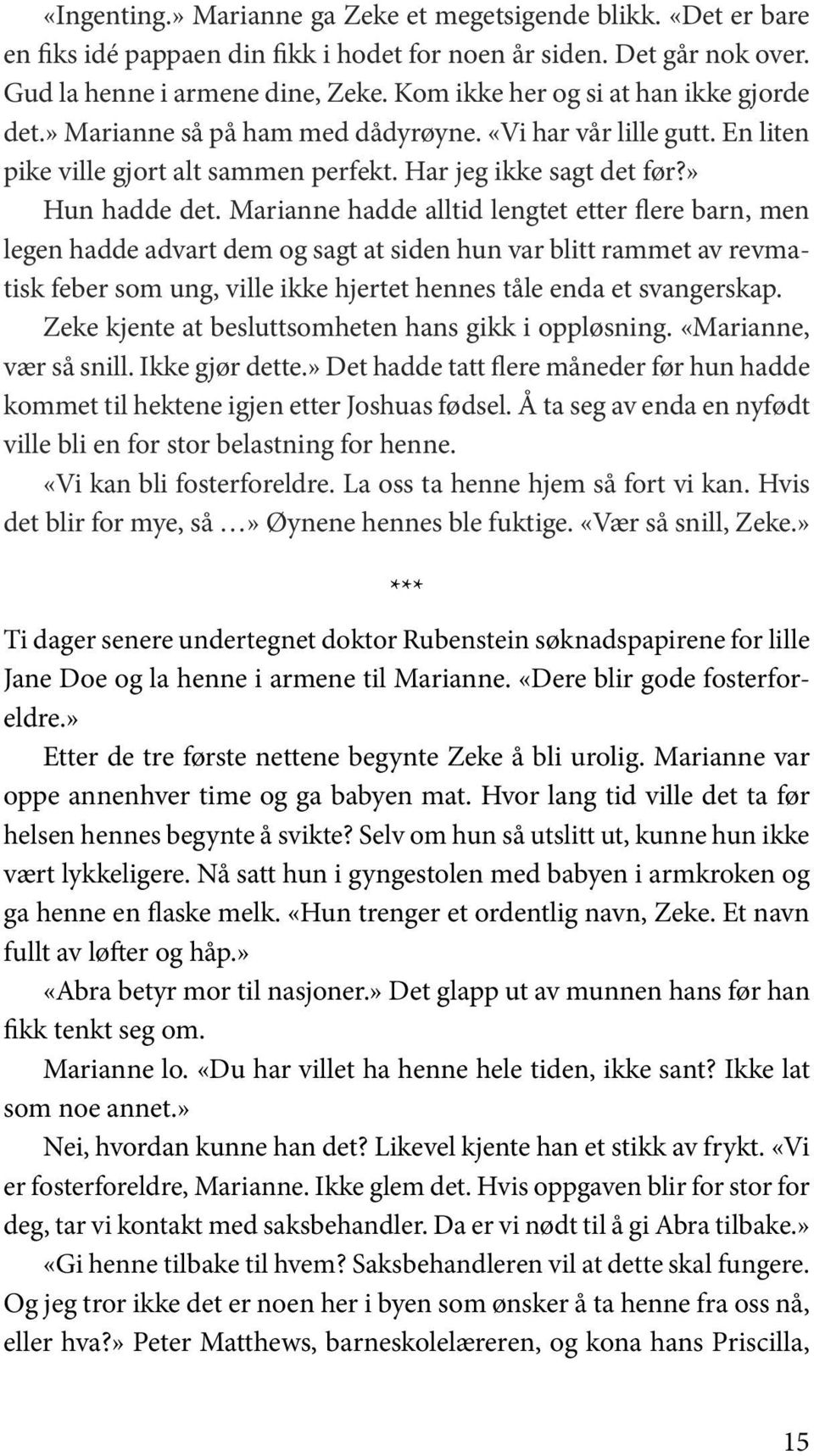 «Ingenting.» Marianne ga Zeke et megetsigende blikk. «Det er bare en fiks idé pappaen din fikk i hodet for noen år siden. Det går nok over. Gud la henne i armene dine, Zeke. Kom ikke her og si at han ikke gjorde det.» Marianne så på ham med dådyrøyne. «Vi har vår lille gutt. En liten pike ville gjort alt sammen perfekt. Har jeg ikke sagt det før?»

Hun hadde det. Marianne hadde alltid lengtet etter flere barn, men legen hadde advart dem og sagt at siden hun var blitt rammet av revmatisk feber som ung, ville ikke hjertet hennes tåle enda et svangerskap.

Zeke kjente at besluttsomheten hans gikk i oppløsning. «Marianne, vær så snill. Ikke gjør dette.» Det hadde tatt flere måneder før hun hadde kommet til hektene igjen etter Joshuas fødsel. Å ta seg av enda en nyfødt ville bli en for stor belastning for henne.

«Vi kan bli fosterforeldre. La oss ta henne hjem så fort vi kan. Hvis det blir for mye, så …» Øynene hennes ble fuktige. «Vær så snill, Zeke.»

***

Ti dager senere undertegnet doktor Rubenstein søknadspapirene for lille Jane Doe og la henne i armene til Marianne. «Dere blir gode fosterforeldre.»

Etter de tre første nettene begynte Zeke å bli urolig. Marianne var oppe annenhver time og ga babyen mat. Hvor lang tid ville det ta før helsen hennes begynte å svikte? Selv om hun så utslitt ut, kunne hun ikke vært lykkeligere. Nå satt hun i gyngestolen med babyen i armkroken og ga henne en flaske melk. «Hun trenger et ordentlig navn, Zeke. Et navn fullt av løfter og håp.»

«Abra betyr mor til nasjoner.» Det glapp ut av munnen hans før han fikk tenkt seg om.

Marianne lo. «Du har villet ha henne hele tiden, ikke sant? Ikke lat som noe annet.»

Nei, hvordan kunne han det? Likevel kjente han et stikk av frykt. «Vi er fosterforeldre, Marianne. Ikke glem det. Hvis oppgaven blir for stor for deg, tar vi kontakt med saksbehandler. Da er vi nødt til å gi Abra tilbake.»

«Gi henne tilbake til hvem? Saksbehandleren vil at dette skal fungere. Og jeg tror ikke det er noen her i byen som ønsker å ta henne fra oss nå, eller hva?» Peter Matthews, barneskolelæreren, og kona hans Priscilla,

15